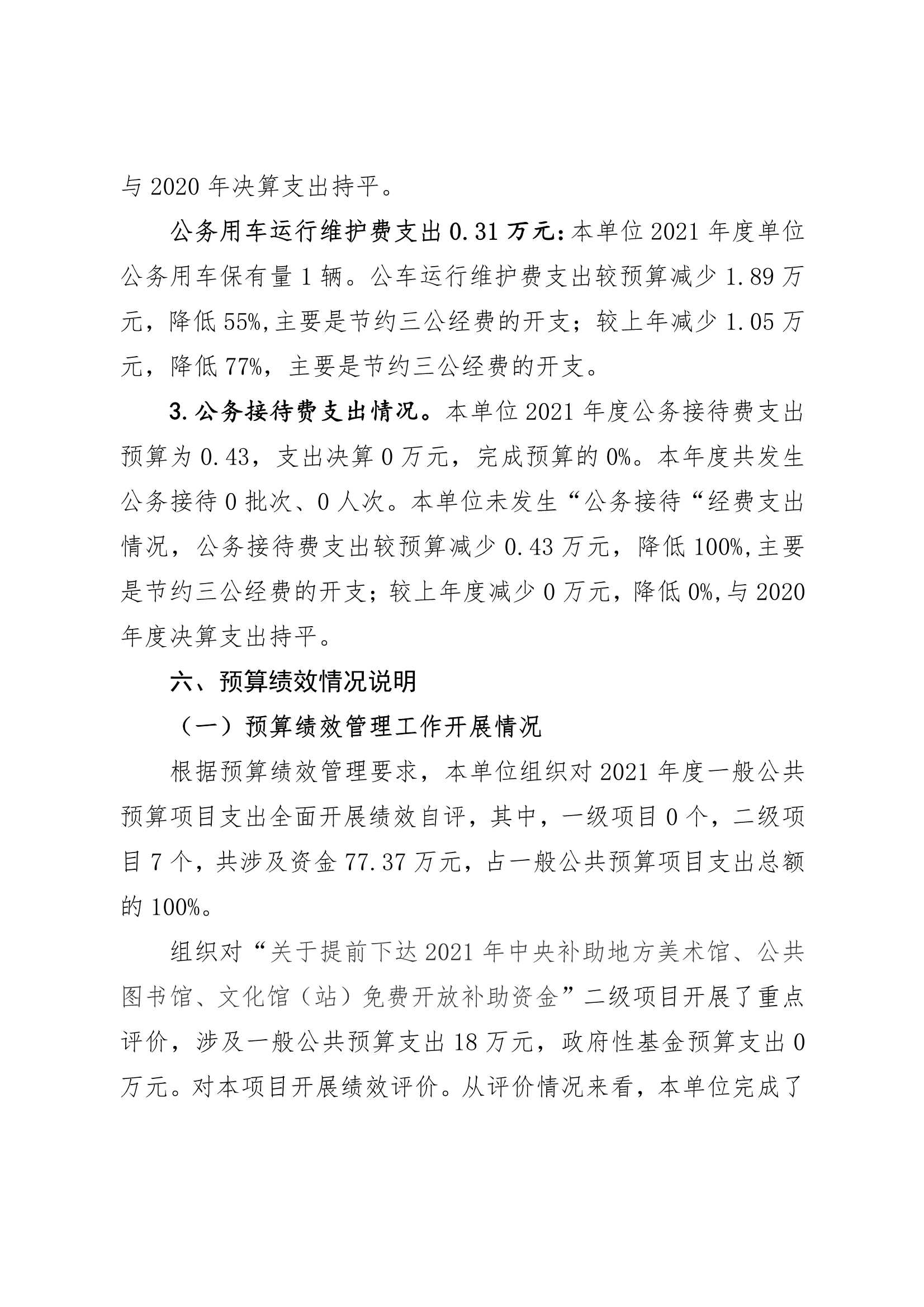 与 2020 年决算支出持平。

公务用车运行维护费支出 0.31 万元：本单位 2021 年度单位公务用车保有量 1 辆。公车运行维护费支出较预算减少 1.89 万元，降低 55%,主要是节约三公经费的开支；较上年减少 1.05 万元，降低 77%，主要是节约三公经费的开支。

3.公务接待费支出情况。本单位 2021 年度公务接待费支出预算为 0.43，支出决算 0 万元，完成预算的 0%。本年度共发生公务接待 0 批次、0 人次。本单位未发生“公务接待“经费支出情况，公务接待费支出较预算减少 0.43 万元，降低 100%,主要是节约三公经费的开支；较上年度减少 0 万元，降低 0%,与 2020 年度决算支出持平。

六、预算绩效情况说明

（一）预算绩效管理工作开展情况

根据预算绩效管理要求，本单位组织对 2021 年度一般公共预算项目支出全面开展绩效自评，其中，一级项目 0 个，二级项目 7 个，共涉及资金 77.37 万元，占一般公共预算项目支出总额的 100%。

组织对“关于提前下达 2021 年中央补助地方美术馆、公共图书馆、文化馆（站）免费开放补助资金”二级项目开展了重点评价，涉及一般公共预算支出 18 万元，政府性基金预算支出 0 万元。对本项目开展绩效评价。从评价情况来看，本单位完成了